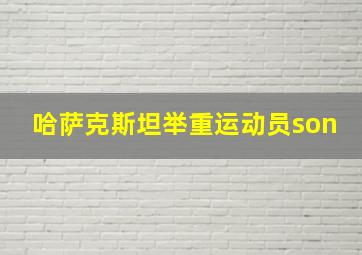 哈萨克斯坦举重运动员son